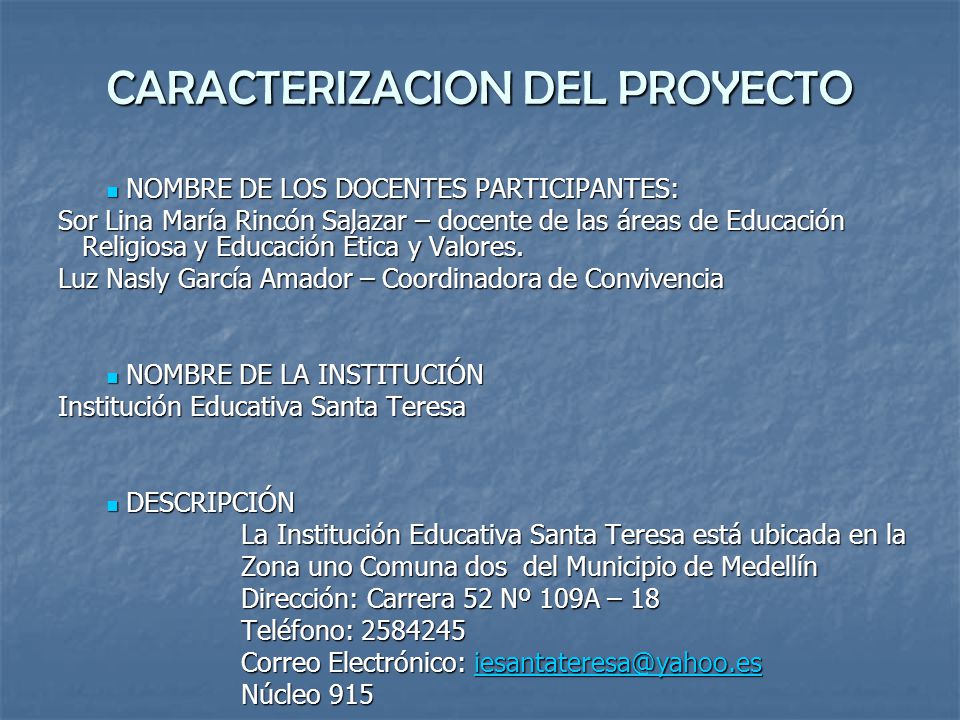 CARACTERIZACION DEL PROYECTO

NOMBRE DE LOS DOCENTES PARTICIPANTES:
Sor Lina María Rincón SaJazar – docente de las áreas de Educación Religiosa y Educación Ética y Valores.
Luz Nasly García Amador – Coordinadora de Convivencia

NOMBRE DE LA INSTITUCIÓN
Institución Educativa Santa Teresa

DESCRIPCIÓN
La Institución Educativa Santa Teresa está ubicada en la Zona uno Comuna dos del Municipio de Medellín
Dirección: Carrera 52 Nº 109A – 18
Teléfono: 2584245
Correo Electrónico: iesantateresa@yahoo.es
Núcleo 915